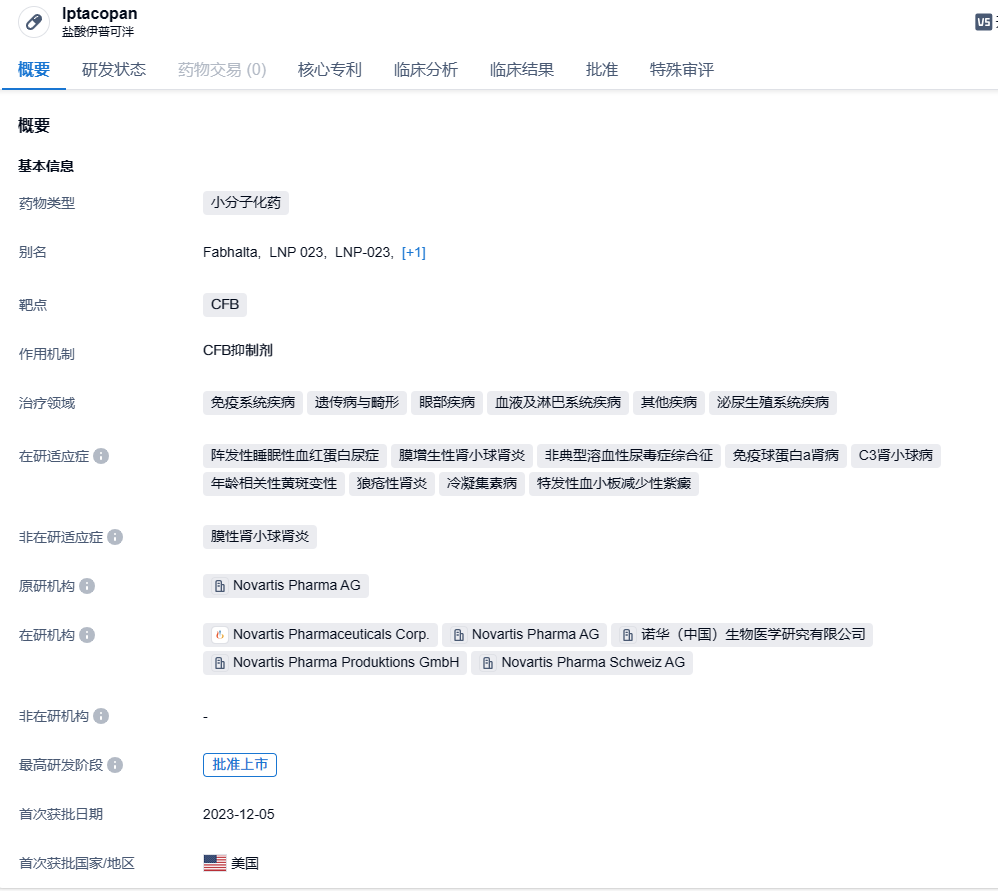 Iptacopan
盐酸伊普可泮

VS

概要 研发状态 药物交易 (0) 核心专利 临床分析 临床结果 批准 特殊审评

概要

基本信息

药物类型 小分子化药

别名 Fabhalta, LNP 023, LNP-023, [+1]

靶点 CFB

作用机制 CFB抑制剂

治疗领域 免疫系统疾病 遗传病与畸形 眼部疾病 血液及淋巴系统疾病 其他疾病 泌尿生殖系统疾病

在研适应症 阵发性睡眠性血红蛋白尿症 膜增生性肾小球肾炎 非典型溶血性尿毒症综合征 免疫球蛋白a肾病 C3肾小球病 年龄相关性黄斑变性 狼疮性肾炎 冷凝集素病 特发性血小板减少性紫癜

非在研适应症 膜性肾小球肾炎

原研机构 Novartis Pharma AG

在研机构 Novartis Pharmaceuticals Corp. Novartis Pharma AG 诺华（中国）生物医学研究有限公司 Novartis Pharma Produktions GmbH Novartis Pharma Schweiz AG

非在研机构 -

最高研发阶段 批准上市

首次获批日期 2023-12-05

首次获批国家/地区 美国